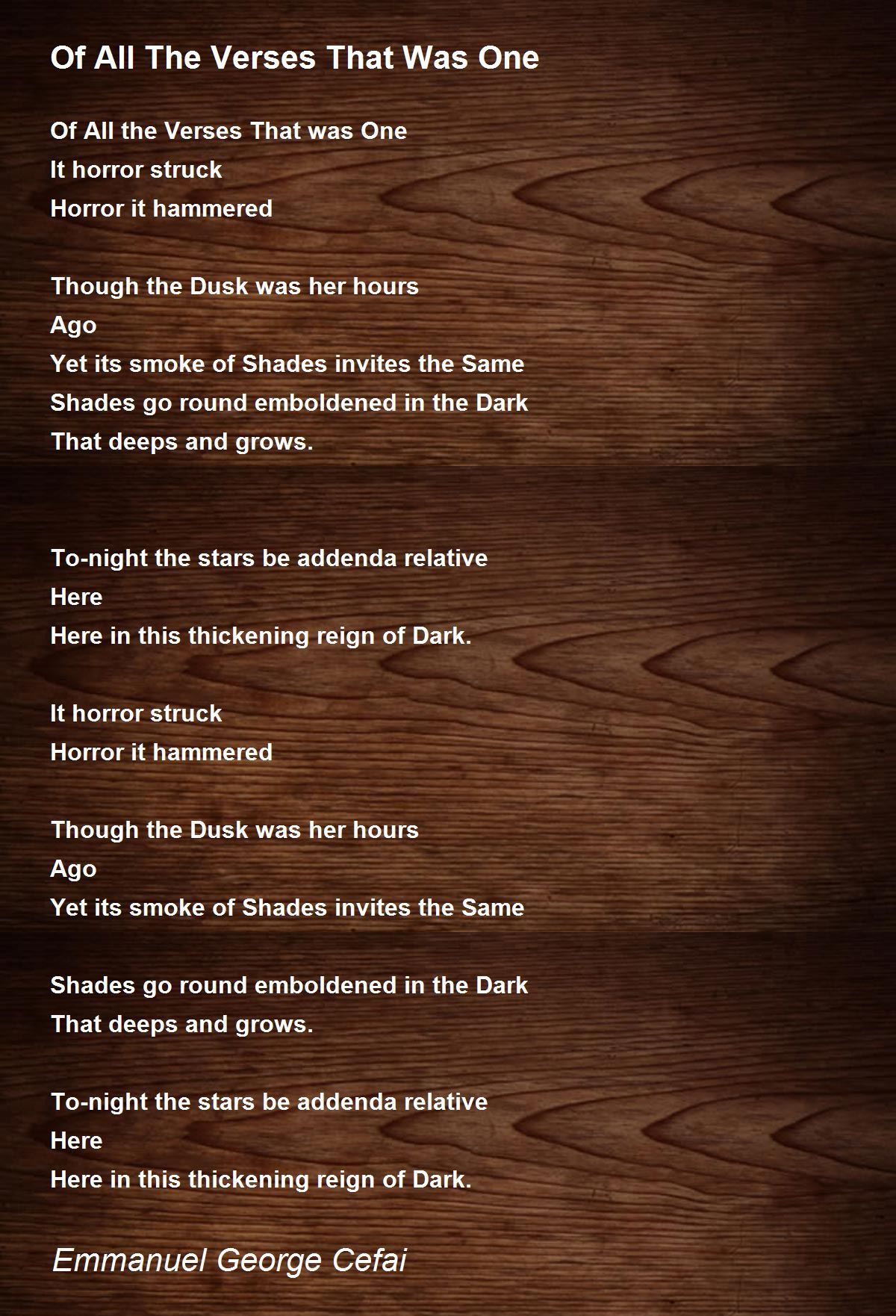 Of All The Verses That Was One

Of All the Verses That was One
It horror struck
Horror it hammered

Though the Dusk was her hours
Ago
Yet its smoke of Shades invites the Same
Shades go round emboldened in the Dark
That deeps and grows.

To-night the stars be addenda relative
Here
Here in this thickening reign of Dark.

It horror struck
Horror it hammered

Though the Dusk was her hours
Ago
Yet its smoke of Shades invites the Same

Shades go round emboldened in the Dark
That deeps and grows.

To-night the stars be addenda relative
Here
Here in this thickening reign of Dark.

Emmanuel George Cefai